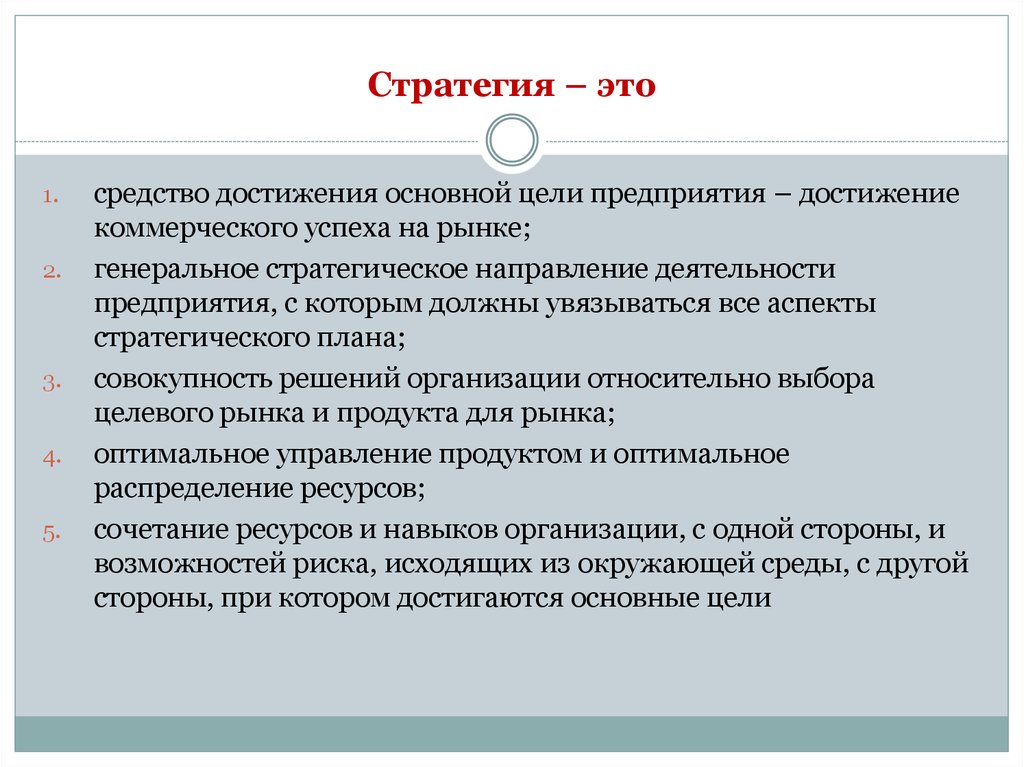 Стратегия – это

1. средство достижения основной цели предприятия – достижение коммерческого успеха на рынке;
2. генеральное стратегическое направление деятельности предприятия, с которым должны увязываться все аспекты стратегического плана;
3. совокупность решений организации относительно выбора целевого рынка и продукта для рынка;
4. оптимальное управление продуктом и оптимальное распределение ресурсов;
5. сочетание ресурсов и навыков организации, с одной стороны, и возможностей риска, исходящих из окружающей среды, с другой стороны, при котором достигаются основные цели